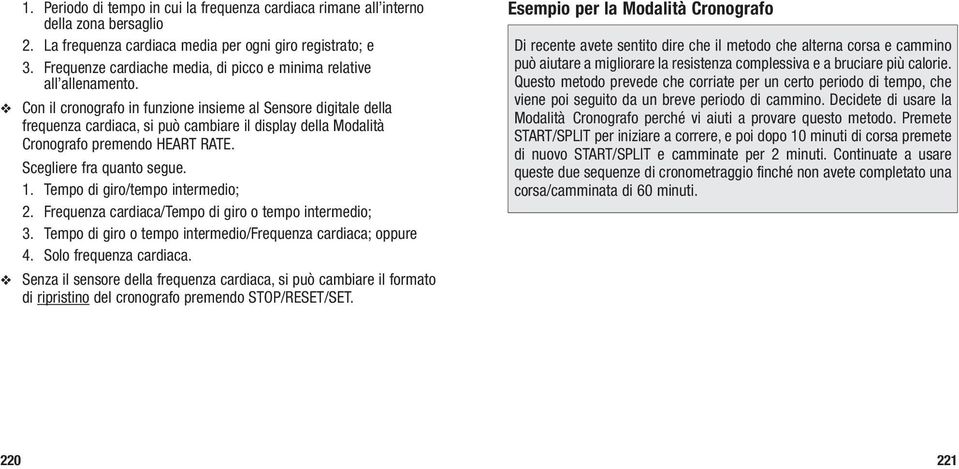 1. Periodo di tempo in cui la frequenza cardiaca rimane all'interno della zona bersaglio

2. La frequenza cardiaca media per ogni giro registrato; e

3. Frequenze cardiache media, di picco e minima relative all'allenamento.

❖ Con il cronografo in funzione insieme al Sensore digitale della frequenza cardiaca, si può cambiare il display della Modalità Cronografo premendo HEART RATE.

Scegliere fra quanto segue.

1. Tempo di giro/tempo intermedio;

2. Frequenza cardiaca/Tempo di giro o tempo intermedio;

3. Tempo di giro o tempo intermedio/Frequenza cardiaca; oppure

4. Solo frequenza cardiaca.

❖ Senza il sensore della frequenza cardiaca, si può cambiare il formato di ripristino del cronografo premendo STOP/RESET/SET.

220

Esempio per la Modalità Cronografo

Di recente avete sentito dire che il metodo che alterna corsa e cammino può aiutare a migliorare la resistenza complessiva e a bruciare più calorie. Questo metodo prevede che corriate per un certo periodo di tempo, che viene poi seguito da un breve periodo di cammino. Decidete di usare la Modalità Cronografo perché vi aiuti a provare questo metodo. Premete START/SPLIT per iniziare a correre, e poi dopo 10 minuti di corsa premete di nuovo START/SPLIT e camminate per 2 minuti. Continuate a usare queste due sequenze di cronometraggio finché non avete completato una corsa/camminata di 60 minuti.

221